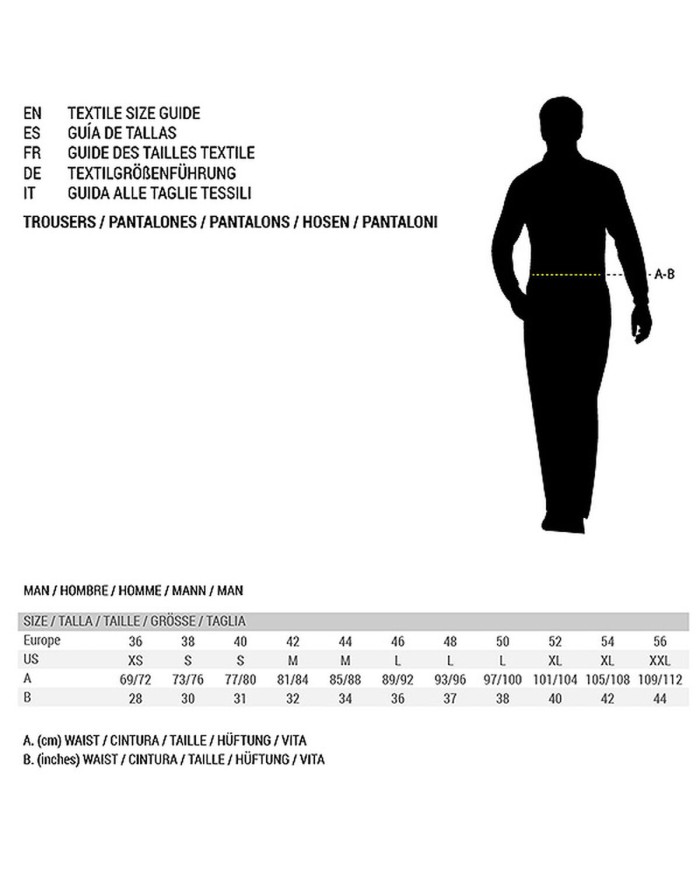 EN TEXTILE SIZE GUIDE
ES GUÍA DE TALLAS
FR GUIDE DES TAILLES TEXTILE
DE TEXTILGRÖßENFÜHRUNG
IT GUIDA ALLE TAGLIE TESSILI

TROUSERS / PANTALONES / PANTALONS / HOSEN / PANTALONI

A-B

MAN / HOMBRE / HOMME / MANN / MAN

| SIZE / TALLA / TAILLE / GRÖSSE / TAGLIA | | | | | | | | | | | |
|---|---|---|---|---|---|---|---|---|---|---|---|
| Europe | 36 | 38 | 40 | 42 | 44 | 46 | 48 | 50 | 52 | 54 | 56 |
| US | XS | S | S | M | M | L | L | L | XL | XL | XXL |
| A | 69/72 | 73/76 | 77/80 | 81/84 | 85/88 | 89/92 | 93/96 | 97/100 | 101/104 | 105/108 | 109/112 |
| B | 28 | 30 | 31 | 32 | 34 | 36 | 37 | 38 | 40 | 42 | 44 |

A. (cm) WAIST / CINTURA / TAILLE / HÜFTUNG / VITA
B. (inches) WAIST / CINTURA / TAILLE / HÜFTUNG / VITA